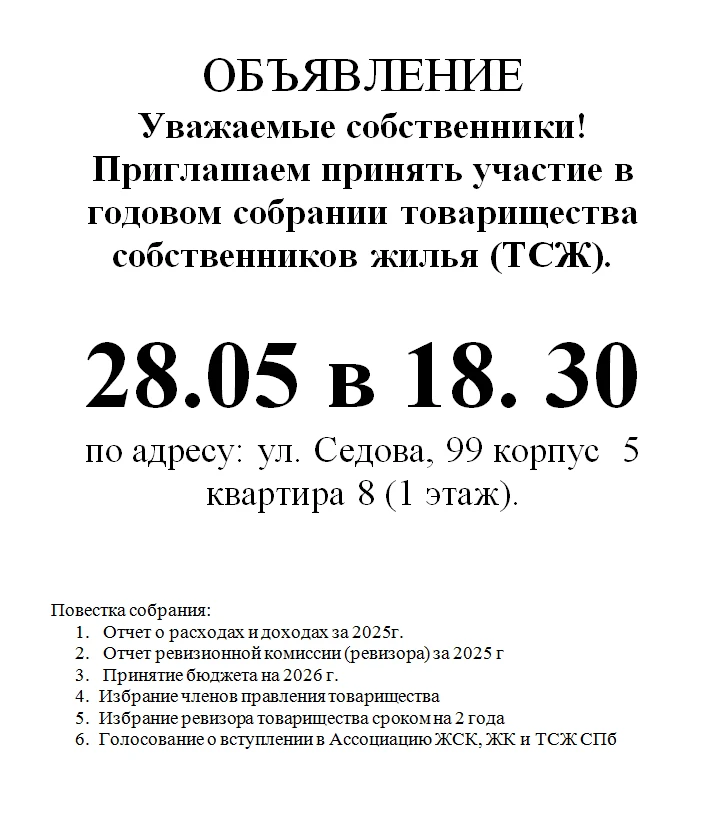 ОБЪЯВЛЕНИЕ
Уважаемые собственники!
Приглашаем принять участие в годовом собрании товарищества собственников жилья (ТСЖ).

28.05 в 18. 30

по адресу: ул. Седова, 99 корпус 5 квартира 8 (1 этаж).

Повестка собрания:
1. Отчет о расходах и доходах за 2025г.
2. Отчет ревизионной комиссии (ревизора) за 2025 г
3. Принятие бюджета на 2026 г.
4. Избрание членов правления товарищества
5. Избрание ревизора товарищества сроком на 2 года
6. Голосование о вступлении в Ассоциацию ЖСК, ЖК и ТСЖ СПб